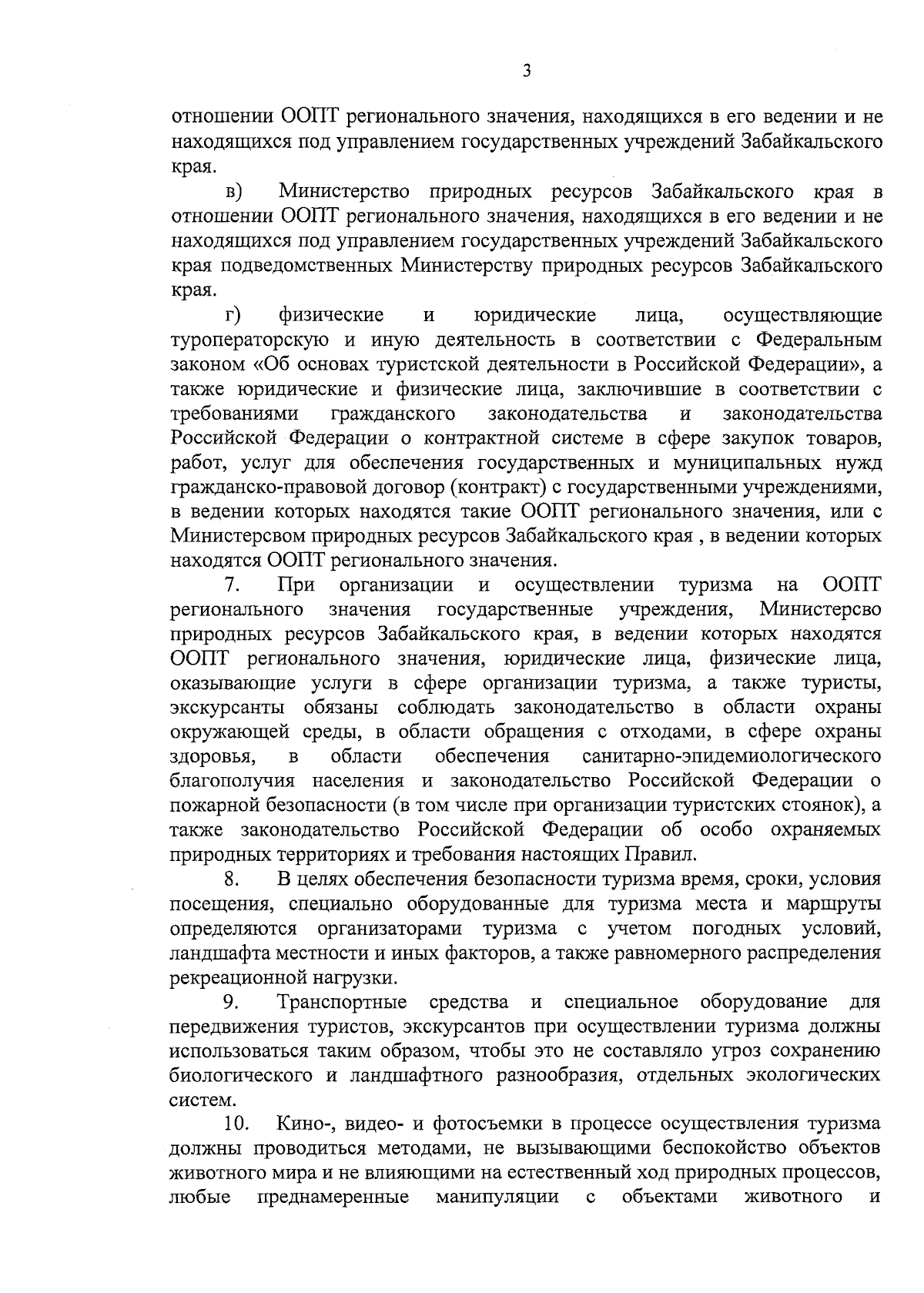 3

отношении ООПТ регионального значения, находящихся в его ведении и не находящихся под управлением государственных учреждений Забайкальского края.

в) Министерство природных ресурсов Забайкальского края в отношении ООПТ регионального значения, находящихся в его ведении и не находящихся под управлением государственных учреждений Забайкальского края подведомственных Министерству природных ресурсов Забайкальского края.

г) физические и юридические лица, осуществляющие туроператорскую и иную деятельность в соответствии с Федеральным законом «Об основах туристской деятельности в Российской Федерации», а также юридические и физические лица, заключившие в соответствии с требованиями гражданского законодательства и законодательства Российской Федерации о контрактной системе в сфере закупок товаров, работ, услуг для обеспечения государственных и муниципальных нужд гражданско-правовой договор (контракт) с государственными учреждениями, в ведении которых находятся такие ООПТ регионального значения, или с Министерсвом природных ресурсов Забайкальского края , в ведении которых находятся ООПТ регионального значения.

7. При организации и осуществлении туризма на ООПТ регионального значения государственные учреждения, Министерсво природных ресурсов Забайкальского края, в ведении которых находятся ООПТ регионального значения, юридические лица, физические лица, оказывающие услуги в сфере организации туризма, а также туристы, экскурсанты обязаны соблюдать законодательство в области охраны окружающей среды, в области обращения с отходами, в сфере охраны здоровья, в области обеспечения санитарно-эпидемиологического благополучия населения и законодательство Российской Федерации о пожарной безопасности (в том числе при организации туристских стоянок), а также законодательство Российской Федерации об особо охраняемых природных территориях и требования настоящих Правил.

8. В целях обеспечения безопасности туризма время, сроки, условия посещения, специально оборудованные для туризма места и маршруты определяются организаторами туризма с учетом погодных условий, ландшафта местности и иных факторов, а также равномерного распределения рекреационной нагрузки.

9. Транспортные средства и специальное оборудование для передвижения туристов, экскурсантов при осуществлении туризма должны использоваться таким образом, чтобы это не составляло угроз сохранению биологического и ландшафтного разнообразия, отдельных экологических систем.

10. Кино-, видео- и фотосъемки в процессе осуществления туризма должны проводиться методами, не вызывающими беспокойство объектов животного мира и не влияющими на естественный ход природных процессов, любые преднамеренные манипуляции с объектами животного и